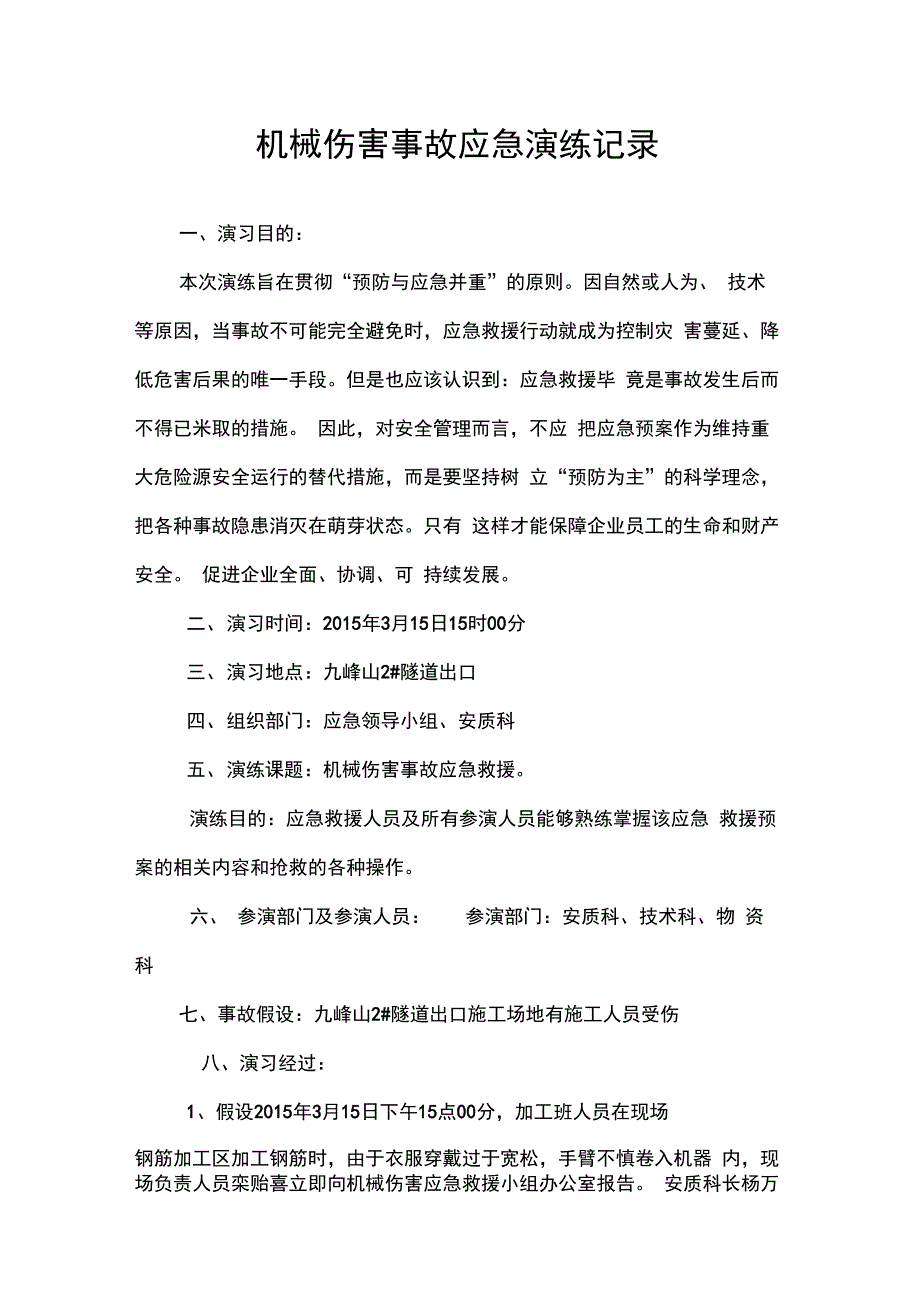 机械伤害事故应急演练记录

一、演习目的：

本次演练旨在贯彻“预防与应急并重”的原则。因自然或人为、 技术等原因，当事故不可能完全避免时，应急救援行动就成为控制灾 害蔓延、降低危害后果的唯一手段。但是也应该认识到：应急救援毕 竟是事故发生后而不得已米取的措施。 因此，对安全管理而言，不应 把应急预案作为维持重大危险源安全运行的替代措施，而是要坚持树 立“预防为主”的科学理念，把各种事故隐患消灭在萌芽状态。只有 这样才能保障企业员工的生命和财产安全。 促进企业全面、协调、可 持续发展。

二、演习时间：2015年3月15日15时00分

三、演习地点：九峰山2#隧道出口

四、组织部门：应急领导小组、安质科

五、演练课题：机械伤害事故应急救援。

演练目的：应急救援人员及所有参演人员能够熟练掌握该应急 救援预案的相关内容和抢救的各种操作。

六、 参演部门及参演人员： 参演部门：安质科、技术科、物 资科

七、事故假设：九峰山2#隧道出口施工场地有施工人员受伤

八、演习经过：

1、假设2015年3月15日下午15点00分，加工班人员在现场

钢筋加工区加工钢筋时，由于衣服穿戴过于宽松，手臂不慎卷入机器 内，现场负责人员栾贻喜立即向机械伤害应急救援小组办公室报告。 安质科长杨万